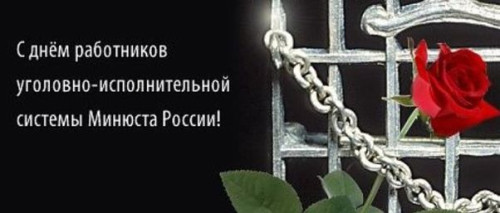 С днём работников уголовно-исполнительной системы Минюста России!